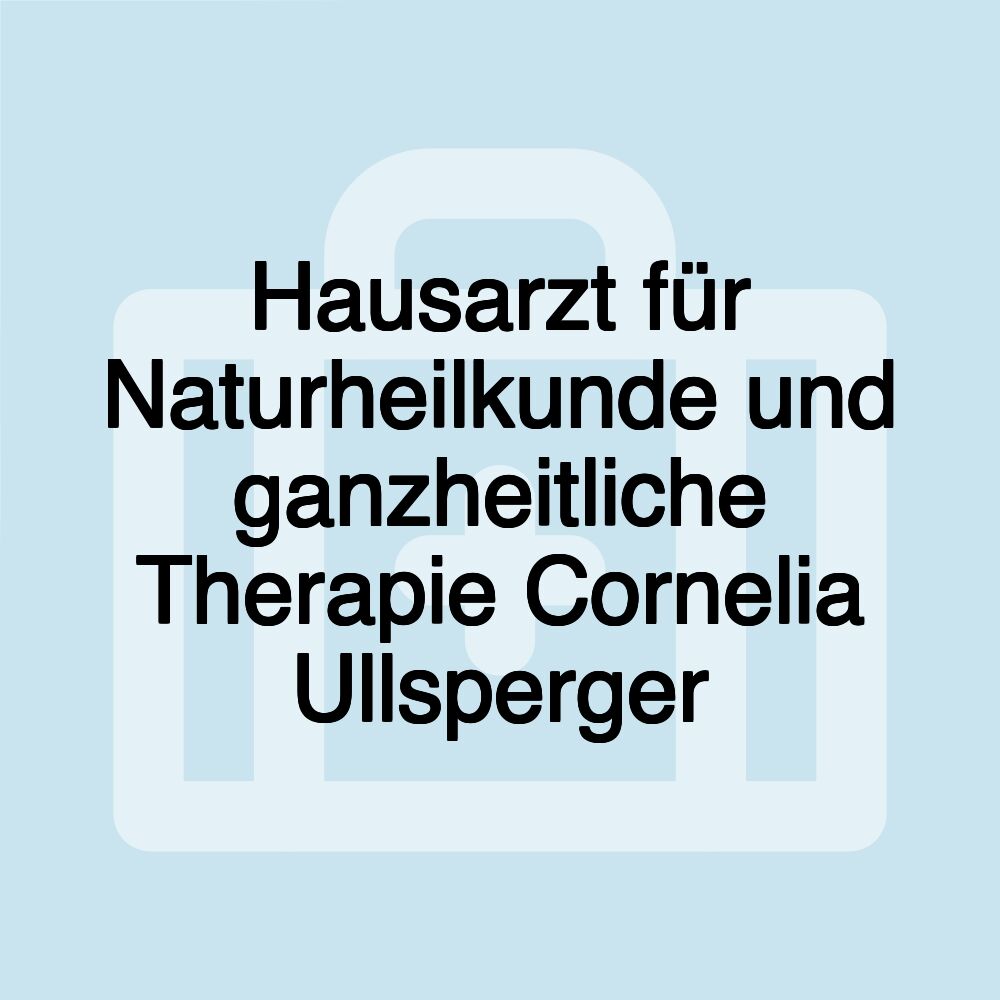 Hausarzt für Naturheilkunde und ganzheitliche Therapie Cornelia Ullsperger